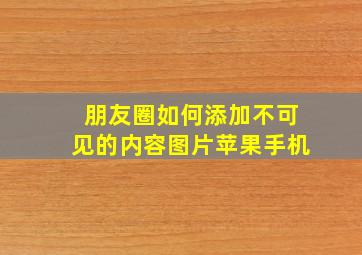 朋友圈如何添加不可见的内容图片苹果手机